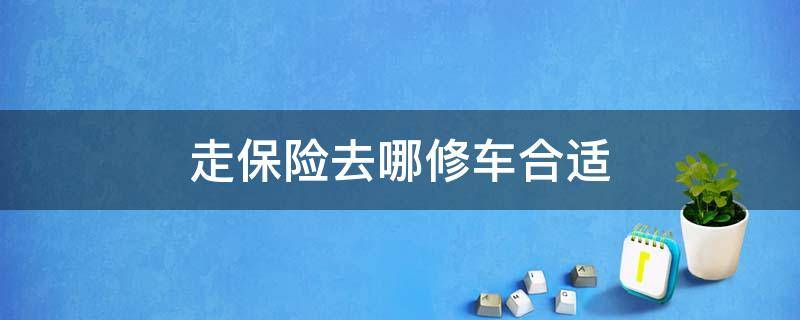 走保险去哪修车合适